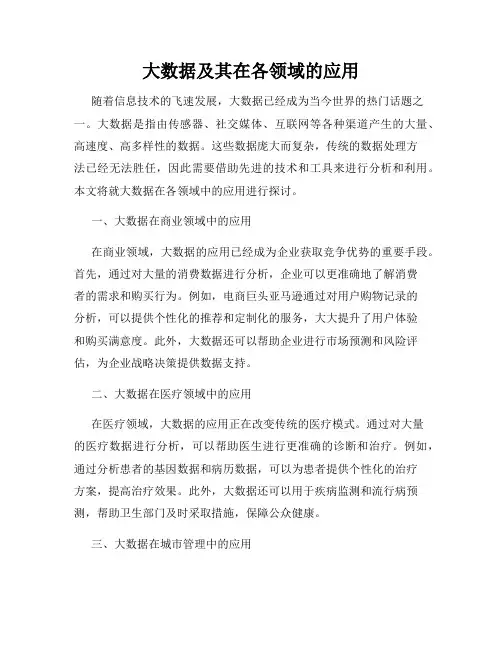 大数据及其在各领域的应用

随着信息技术的飞速发展，大数据已经成为当今世界的热门话题之一。大数据是指由传感器、社交媒体、互联网等各种渠道产生的大量、高速度、高多样性的数据。这些数据庞大而复杂，传统的数据处理方法已经无法胜任，因此需要借助先进的技术和工具来进行分析和利用。本文将就大数据在各领域中的应用进行探讨。

一、大数据在商业领域中的应用

在商业领域，大数据的应用已经成为企业获取竞争优势的重要手段。首先，通过对大量的消费数据进行分析，企业可以更准确地了解消费者的需求和购买行为。例如，电商巨头亚马逊通过对用户购物记录的分析，可以提供个性化的推荐和定制化的服务，大大提升了用户体验和购买满意度。此外，大数据还可以帮助企业进行市场预测和风险评估，为企业战略决策提供数据支持。

二、大数据在医疗领域中的应用

在医疗领域，大数据的应用正在改变传统的医疗模式。通过对大量的医疗数据进行分析，可以帮助医生进行更准确的诊断和治疗。例如，通过分析患者的基因数据和病历数据，可以为患者提供个性化的治疗方案，提高治疗效果。此外，大数据还可以用于疾病监测和流行病预测，帮助卫生部门及时采取措施，保障公众健康。

三、大数据在城市管理中的应用